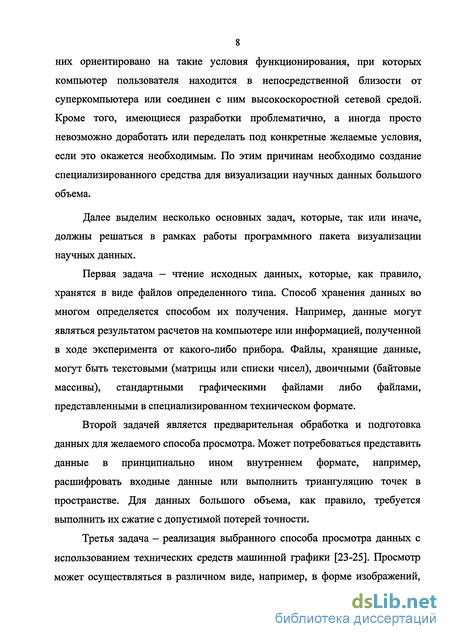 8

них ориентировано на такие условия функционирования, при которых компьютер пользователя находится в непосредственной близости от суперкомпьютера или соединен с ним высокоскоростной сетевой средой. Кроме того, имеющиеся разработки проблематично, а иногда просто невозможно доработать или переделать под конкретные желаемые условия, если это окажется необходимым. По этим причинам необходимо создание специализированного средства для визуализации научных данных большого объема.

Далее выделим несколько основных задач, которые, так или иначе, должны решаться в рамках работы программного пакета визуализации научных данных.

Первая задача – чтение исходных данных, которые, как правило, хранятся в виде файлов определенного типа. Способ хранения данных во многом определяется способом их получения. Например, данные могут являться результатом расчетов на компьютере или информацией, полученной в ходе эксперимента от какого-либо прибора. Файлы, хранящие данные, могут быть текстовыми (матрицы или списки чисел), двоичными (байтовые массивы), стандартными графическими файлами либо файлами, представленными в специализированном техническом формате.

Второй задачей является предварительная обработка и подготовка данных для желаемого способа просмотра. Может потребоваться представить данные в принципиально ином внутреннем формате, например, расшифровать входные данные или выполнить триангуляцию точек в пространстве. Для данных большого объема, как правило, требуется выполнить их сжатие с допустимой потерей точности.

Третья задача – реализация выбранного способа просмотра данных с использованием технических средств машинной графики [23-25]. Просмотр может осуществляться в различном виде, например, в форме изображений,

dsLib.net
библиотека диссертаций